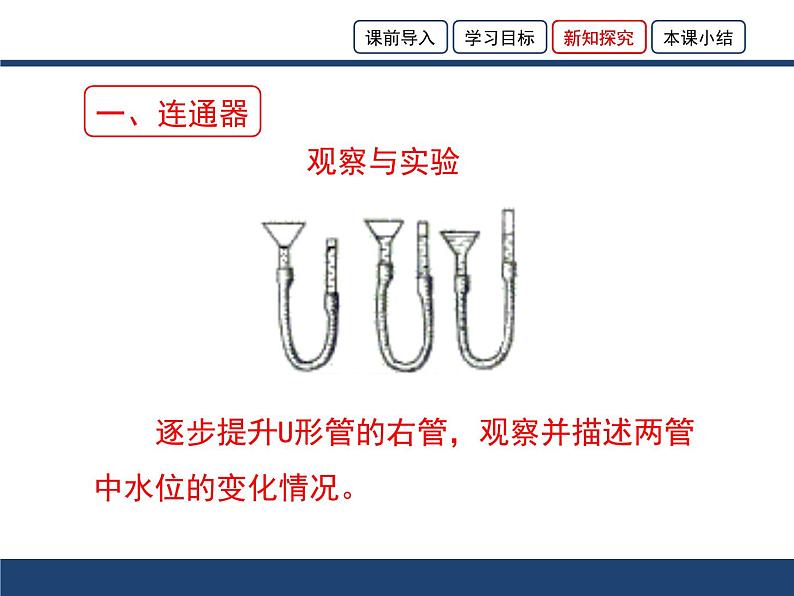 课前导入 学习目标 新知探究 本课小结

一、连通器

观察与实验

逐步提升U形管的右管，观察并描述两管中水位的变化情况。